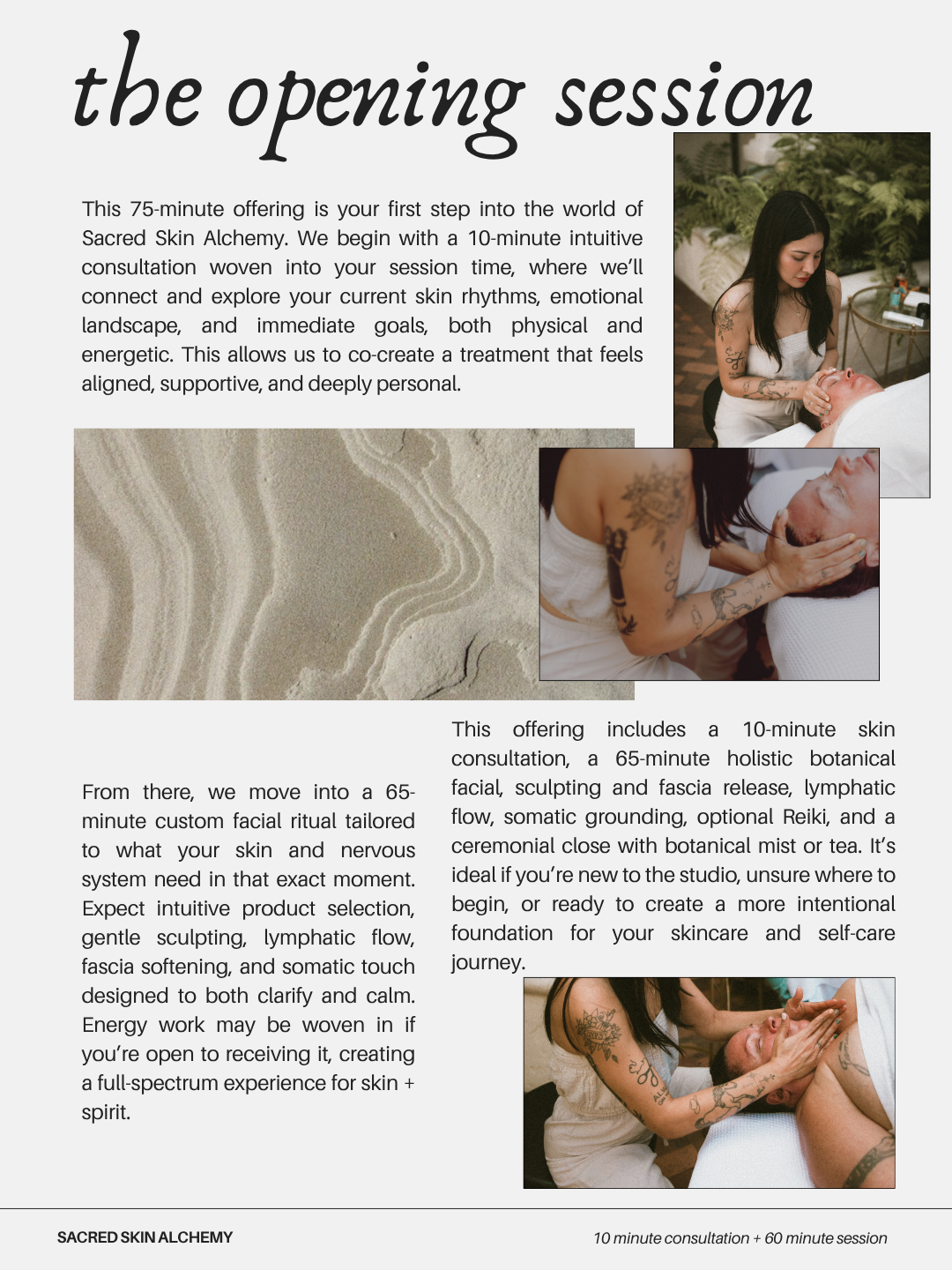 the opening session

This 75-minute offering is your first step into the world of Sacred Skin Alchemy. We begin with a 10-minute intuitive consultation woven into your session time, where we'll connect and explore your current skin rhythms, emotional landscape, and immediate goals, both physical and energetic. This allows us to co-create a treatment that feels aligned, supportive, and deeply personal.

From there, we move into a 65-minute custom facial ritual tailored to what your skin and nervous system need in that exact moment. Expect intuitive product selection, gentle sculpting, lymphatic flow, fascia softening, and somatic touch designed to both clarify and calm. Energy work may be woven in if you're open to receiving it, creating a full-spectrum experience for skin + spirit.

This offering includes a 10-minute skin consultation, a 65-minute holistic botanical facial, sculpting and fascia release, lymphatic flow, somatic grounding, optional Reiki, and a ceremonial close with botanical mist or tea. It's ideal if you're new to the studio, unsure where to begin, or ready to create a more intentional foundation for your skincare and self-care journey.

SACRED SKIN ALCHEMY

10 minute consultation + 60 minute session